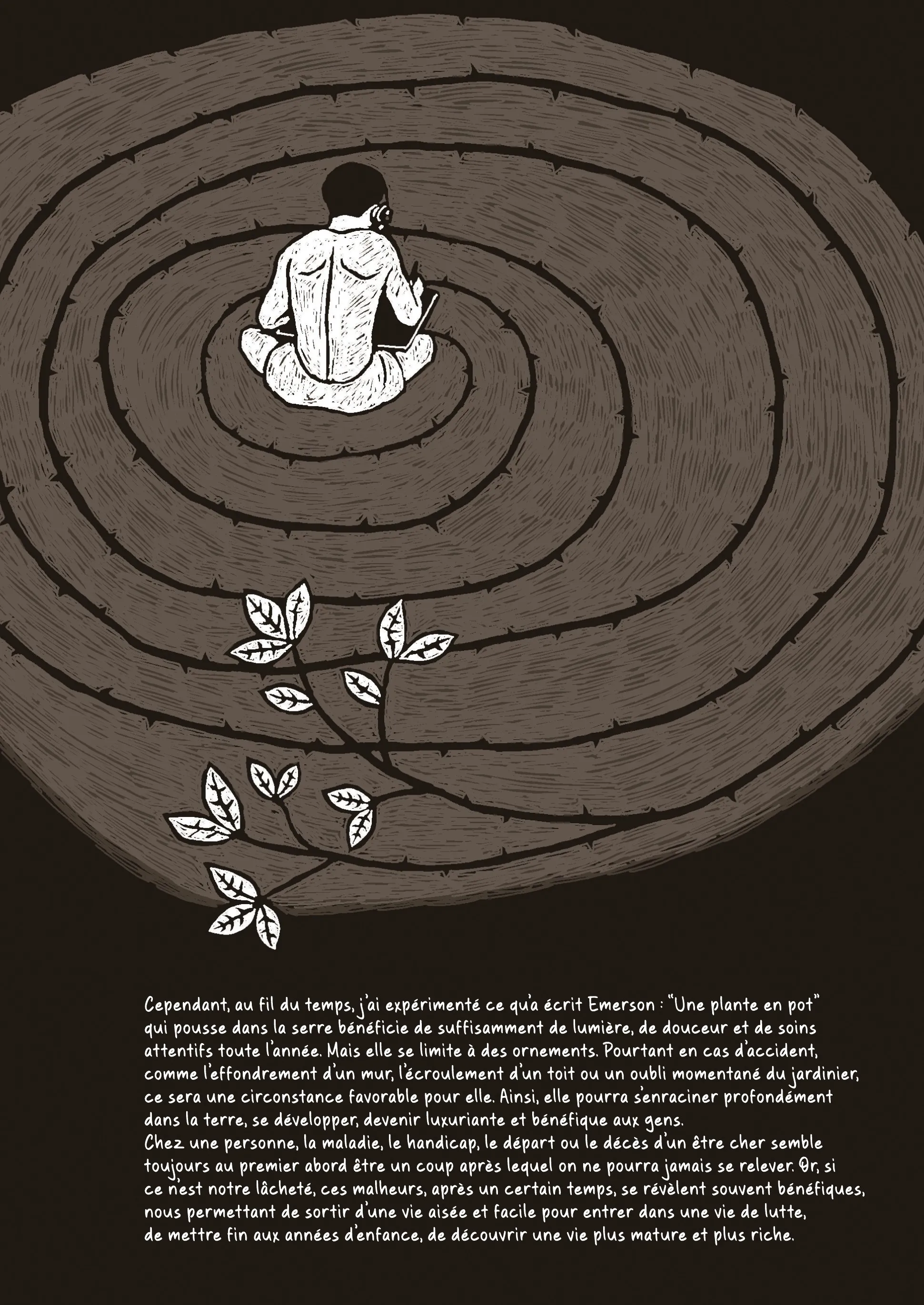 Cependant, au fil du temps, j'ai expérimenté ce qu'a écrit Emerson : "Une plante en pot" qui pousse dans la serre bénéficie de suffisamment de lumière, de douceur et de soins attentifs toute l'année. Mais elle se limite à des ornements. Pourtant en cas d'accident, comme l'effondrement d'un mur, l'écroulement d'un toit ou un oubli momentané du jardinier, ce sera une circonstance favorable pour elle. Ainsi, elle pourra s'enraciner profondément dans la terre, se développer, devenir luxuriante et bénéfique aux gens.
Chez une personne, la maladie, le handicap, le départ ou le décès d'un être cher semble toujours au premier abord être un coup après lequel on ne pourra jamais se relever. Or, si ce n'est notre lâcheté, ces malheurs, après un certain temps, se révèlent souvent bénéfiques, nous permettant de sortir d'une vie aisée et facile pour entrer dans une vie de lutte, de mettre fin aux années d'enfance, de découvrir une vie plus mature et plus riche.